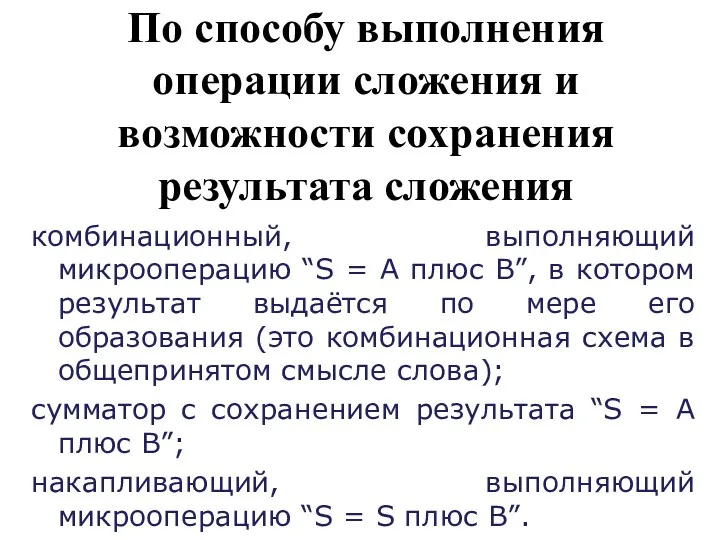 По способу выполнения операции сложения и возможности сохранения результата сложения

комбинационный, выполняющий микрооперацию “S = A плюс B”, в котором результат выдаётся по мере его образования (это комбинационная схема в общепринятом смысле слова);

сумматор с сохранением результата “S = A плюс B”;

накапливающий, выполняющий микрооперацию “S = S плюс B”.